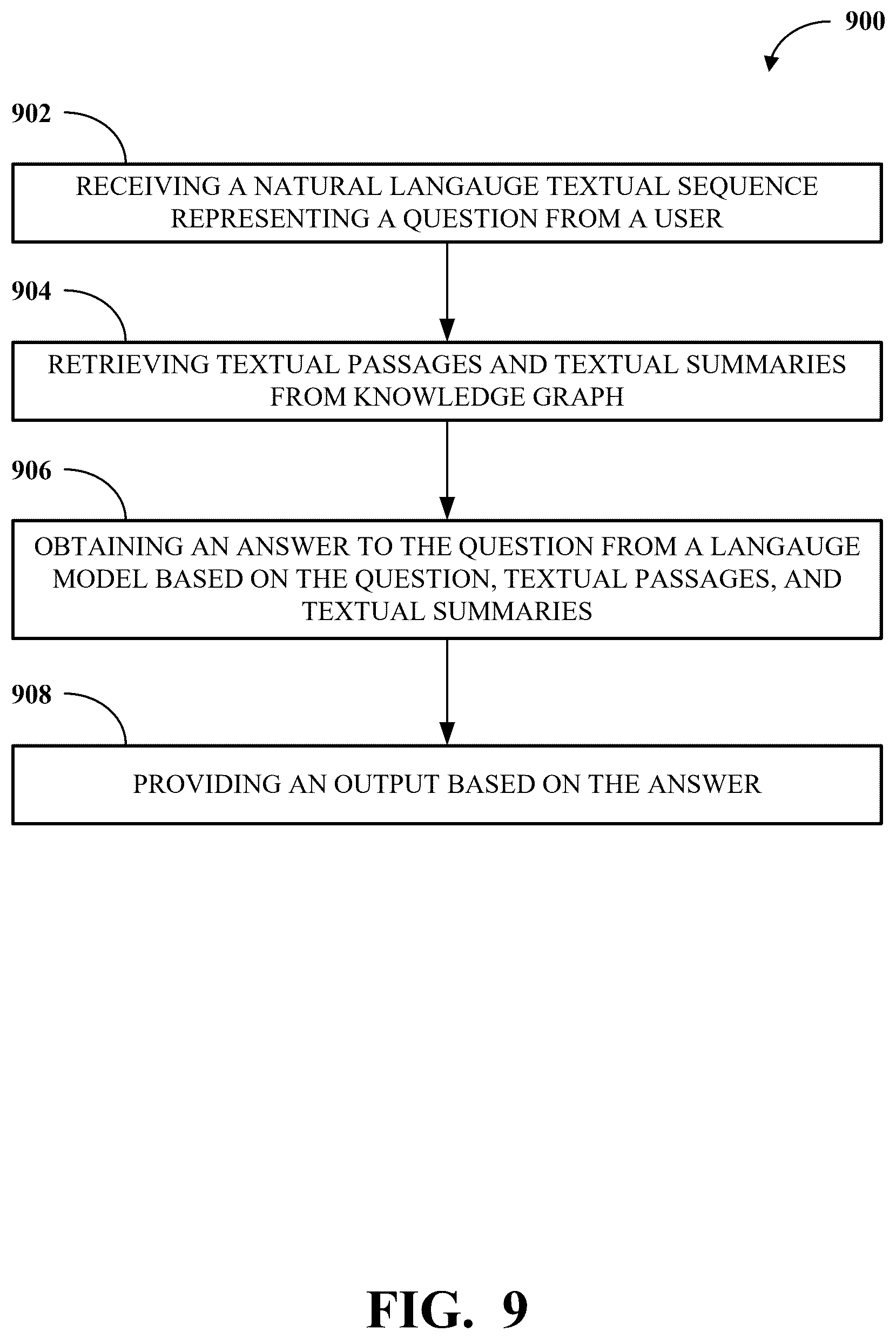 900

902

RECEIVING A NATURAL LANGAUGE TEXTUAL SEQUENCE REPRESENTING A QUESTION FROM A USER

904

RETRIEVING TEXTUAL PASSAGES AND TEXTUAL SUMMARIES FROM KNOWLEDGE GRAPH

906

OBTAINING AN ANSWER TO THE QUESTION FROM A LANGAUGE MODEL BASED ON THE QUESTION, TEXTUAL PASSAGES, AND TEXTUAL SUMMARIES

908

PROVIDING AN OUTPUT BASED ON THE ANSWER

FIG. 9